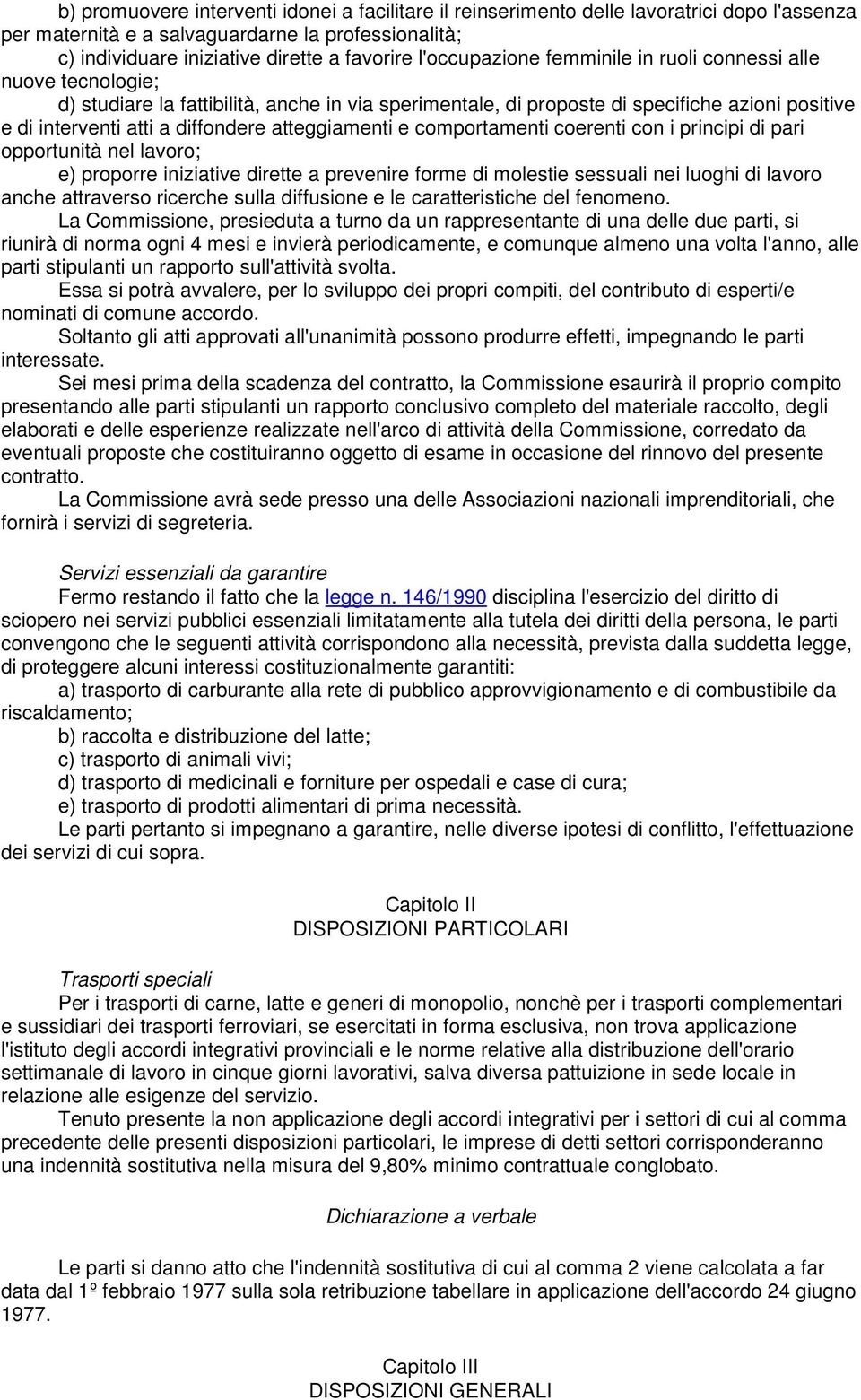 b) promuovere interventi idonei a facilitare il reinserimento delle lavoratrici dopo l'assenza per maternità e a salvaguardarne la professionalità;

c) individuare iniziative dirette a favorire l'occupazione femminile in ruoli connessi alle nuove tecnologie;

d) studiare la fattibilità, anche in via sperimentale, di proposte di specifiche azioni positive e di interventi atti a diffondere atteggiamenti e comportamenti coerenti con i principi di pari opportunità nel lavoro;

e) proporre iniziative dirette a prevenire forme di molestie sessuali nei luoghi di lavoro anche attraverso ricerche sulla diffusione e le caratteristiche del fenomeno.

La Commissione, presieduta a turno da un rappresentante di una delle due parti, si riunirà di norma ogni 4 mesi e invierà periodicamente, e comunque almeno una volta l'anno, alle parti stipulanti un rapporto sull'attività svolta.

Essa si potrà avvalere, per lo sviluppo dei propri compiti, del contributo di esperti/e nominati di comune accordo.

Soltanto gli atti approvati all'unanimità possono produrre effetti, impegnando le parti interessate.

Sei mesi prima della scadenza del contratto, la Commissione esaurirà il proprio compito presentando alle parti stipulanti un rapporto conclusivo completo del materiale raccolto, degli elaborati e delle esperienze realizzate nell'arco di attività della Commissione, corredato da eventuali proposte che costituiranno oggetto di esame in occasione del rinnovo del presente contratto.

La Commissione avrà sede presso una delle Associazioni nazionali imprenditoriali, che fornirà i servizi di segreteria.

Servizi essenziali da garantire

Fermo restando il fatto che la legge n. 146/1990 disciplina l'esercizio del diritto di sciopero nei servizi pubblici essenziali limitatamente alla tutela dei diritti della persona, le parti convengono che le seguenti attività corrispondono alla necessità, prevista dalla suddetta legge, di proteggere alcuni interessi costituzionalmente garantiti:

a) trasporto di carburante alla rete di pubblico approvvigionamento e di combustibile da riscaldamento;

b) raccolta e distribuzione del latte;

c) trasporto di animali vivi;

d) trasporto di medicinali e forniture per ospedali e case di cura;

e) trasporto di prodotti alimentari di prima necessità.

Le parti pertanto si impegnano a garantire, nelle diverse ipotesi di conflitto, l'effettuazione dei servizi di cui sopra.

Capitolo II
DISPOSIZIONI PARTICOLARI

Trasporti speciali

Per i trasporti di carne, latte e generi di monopolio, nonchè per i trasporti complementari e sussidiari dei trasporti ferroviari, se esercitati in forma esclusiva, non trova applicazione l'istituto degli accordi integrativi provinciali e le norme relative alla distribuzione dell'orario settimanale di lavoro in cinque giorni lavorativi, salva diversa pattuizione in sede locale in relazione alle esigenze del servizio.

Tenuto presente la non applicazione degli accordi integrativi per i settori di cui al comma precedente delle presenti disposizioni particolari, le imprese di detti settori corrisponderanno una indennità sostitutiva nella misura del 9,80% minimo contrattuale conglobato.

Dichiarazione a verbale

Le parti si danno atto che l'indennità sostitutiva di cui al comma 2 viene calcolata a far data dal 1º febbraio 1977 sulla sola retribuzione tabellare in applicazione dell'accordo 24 giugno 1977.

Capitolo III
DISPOSIZIONI GENERALI